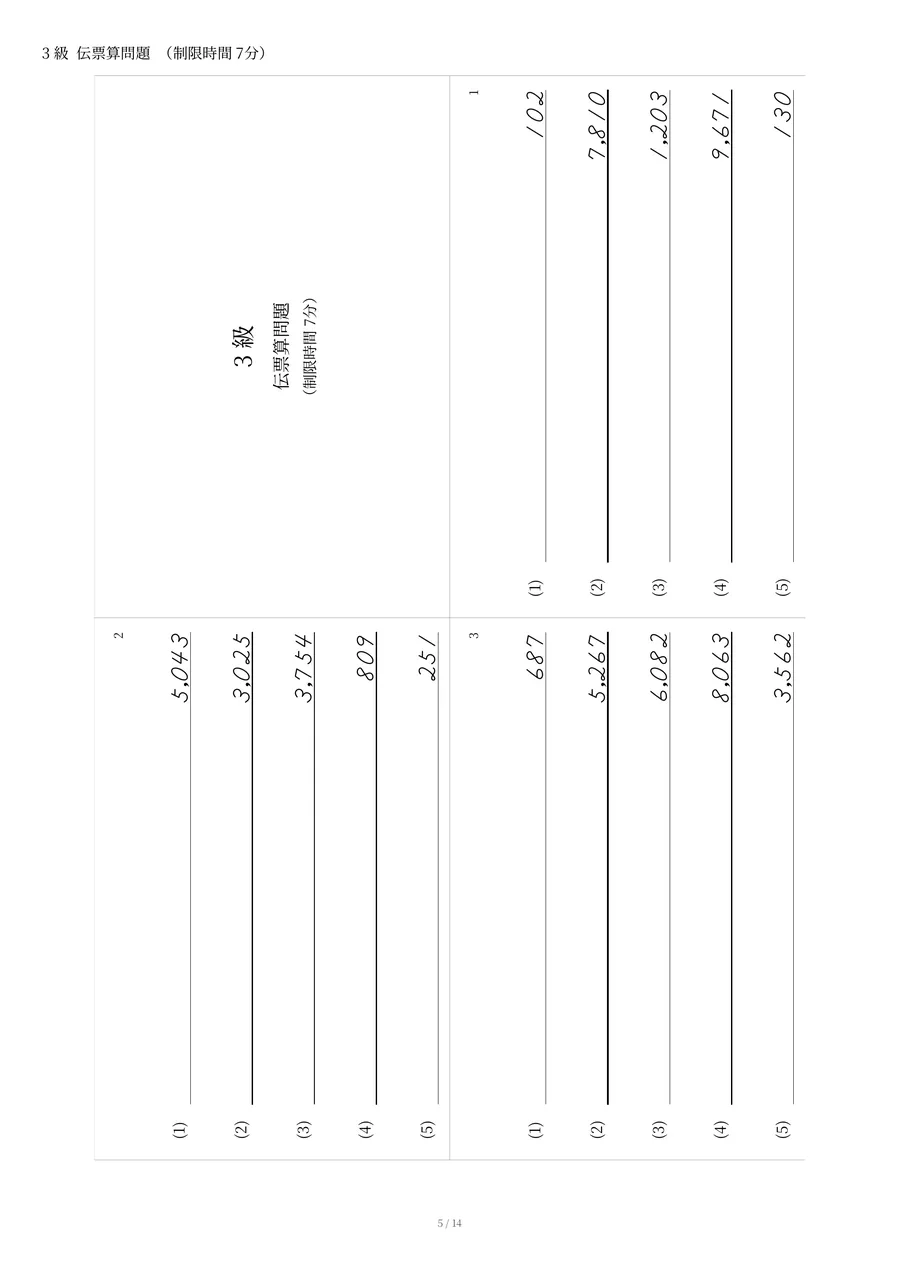 3級 伝票算問題 （制限時間7分）

3級
伝票算問題
（制限時間7分）

1
(1) 102
(2) 7,810
(3) 1,203
(4) 9,671
(5) 130

2
(1) 5,043
(2) 3,025
(3) 3,754
(4) 809
(5) 251

3
(1) 687
(2) 5,267
(3) 6,082
(4) 8,063
(5) 3,562

5 / 14